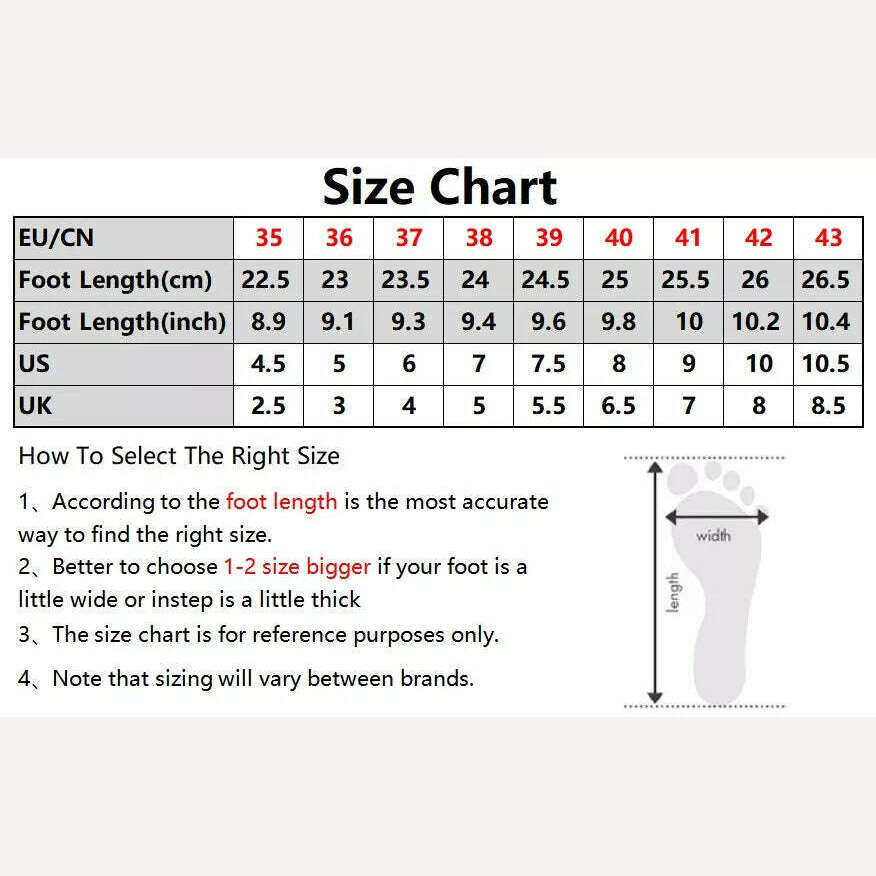 Size Chart

| EU/CN | 35 | 36 | 37 | 38 | 39 | 40 | 41 | 42 | 43 |
|---|---|---|---|---|---|---|---|---|---|
| Foot Length(cm) | 22.5 | 23 | 23.5 | 24 | 24.5 | 25 | 25.5 | 26 | 26.5 |
| Foot Length(inch) | 8.9 | 9.1 | 9.3 | 9.4 | 9.6 | 9.8 | 10 | 10.2 | 10.4 |
| US | 4.5 | 5 | 6 | 7 | 7.5 | 8 | 9 | 10 | 10.5 |
| UK | 2.5 | 3 | 4 | 5 | 5.5 | 6.5 | 7 | 8 | 8.5 |

How To Select The Right Size

1、According to the foot length is the most accurate way to find the right size.

2、Better to choose 1-2 size bigger if your foot is a little wide or instep is a little thick

3、The size chart is for reference purposes only.

4、Note that sizing will vary between brands.

width

length